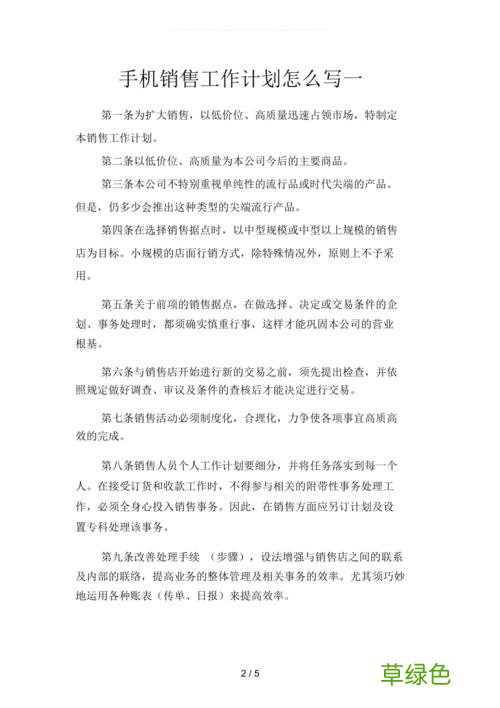 手机销售工作计划怎么写一

第一条为扩大销售，以低价位、高质量迅速占领市场，特制定本销售工作计划。

第二条以低价位、高质量为本公司今后的主要商品。

第三条本公司不特别重视单纯性的流行品或时代尖端的产品。但是，仍多少会推出这种类型的尖端流行产品。

第四条在选择销售据点时，以中型规模或中型以上规模的销售店为目标。小规模的店面行销方式，除特殊情况外，原则上不予采用。

第五条关于前项的销售据点，在做选择、决定或交易条件的企划、事务处理时，都须确实慎重行事，这样才能巩固本公司的营业根基。

第六条与销售店开始进行新的交易之前，须先提出检查，并依照规定做好调查、审议及条件的查核后才能决定进行交易。

第七条销售活动必须制度化，合理化，力争使各项事宜高质高效的完成。

第八条销售人员个人工作计划要细分，并将任务落实到每一个人。在接受订货和收款工作时，不得参与相关的附带性事务处理工作，必须全身心投入销售事务。因此，在销售方面应另订计划及设置专科处理该事务。

第九条改善处理手续 （步骤），设法增强与销售店之间的联系及内部的联络，提高业务的整体管理及相关事务的效率。尤其须巧妙地运用各种账表（传单、日报）来提高效率。

2 / 5

草绿色